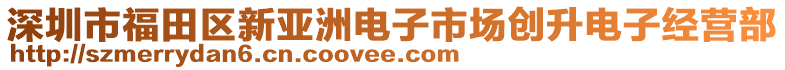 深圳市福田区新亚洲电子市场创升电子经营部
http://szmerrydan6.cn.coovee.com